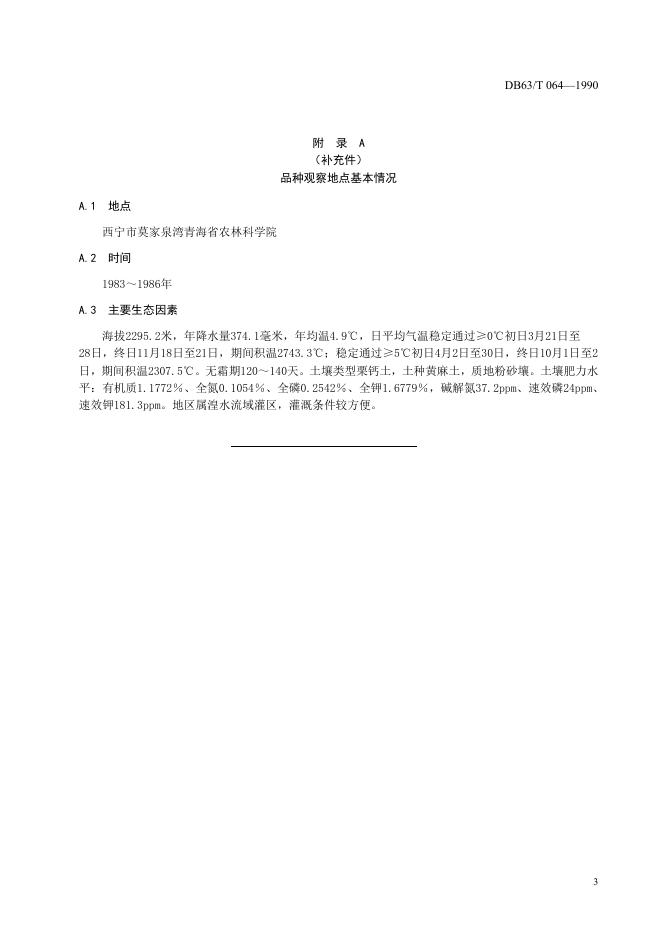 DB63/T 064—1990

附 录 A
（补充件）
品种观察地点基本情况

A.1 地点

西宁市莫家泉湾青海省农林科学院

A.2 时间

1983～1986年

A.3 主要生态因素

海拔2295.2米，年降水量374.1毫米，年均温4.9℃，日平均气温稳定通过≥0℃初日3月21日至28日，终日11月18日至21日，期间积温2743.3℃；稳定通过≥5℃初日4月2日至30日，终日10月1日至2日，期间积温2307.5℃。无霜期120～140天。土壤类型栗钙土，土种黄麻土，质地粉砂壤。土壤肥力水平：有机质1.1772%、全氮0.1054%、全磷0.2542%、全钾1.6779%，碱解氮37.2ppm、速效磷24ppm、速效钾181.3ppm。地区属湟水流域灌区，灌溉条件较方便。

3